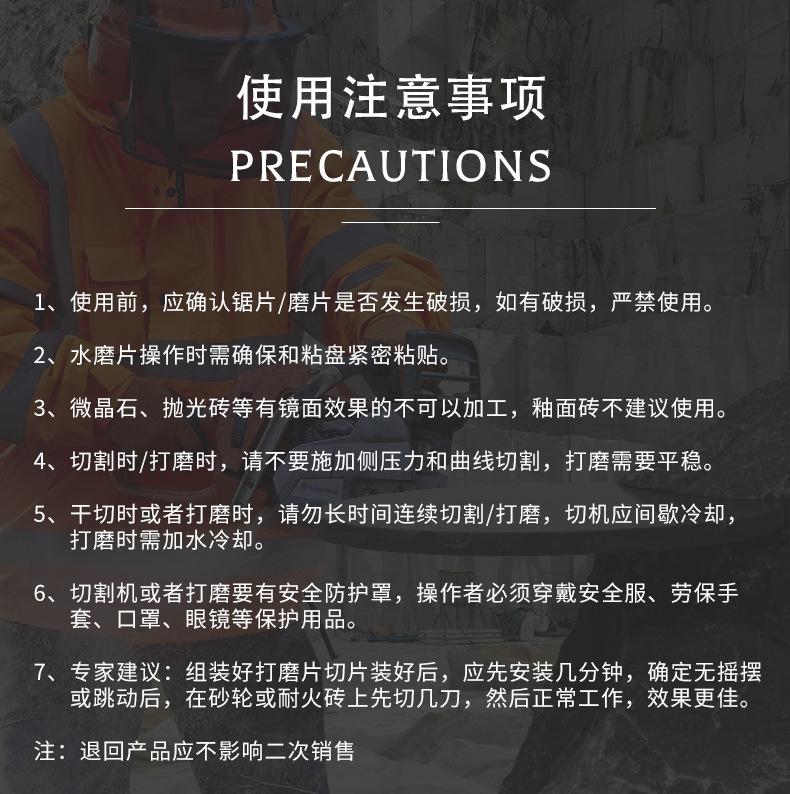 使用注意事项
PRECAUTIONS

1、使用前，应确认锯片/磨片是否发生破损，如有破损，严禁使用。

2、水磨片操作时需确保和粘盘紧密粘贴。

3、微晶石、抛光砖等有镜面效果的不可以加工，釉面砖不建议使用。

4、切割时/打磨时，请不要施加侧压力和曲线切割，打磨需要平稳。

5、干切时或者打磨时，请勿长时间连续切割/打磨，切机应间歇冷却，打磨时需加水冷却。

6、切割机或者打磨要有安全防护罩，操作者必须穿戴安全服、劳保手套、口罩、眼镜等保护用品。

7、专家建议：组装好打磨片切片装好后，应先安装几分钟，确定无摇摆或跳动后，在砂轮或耐火砖上先切几刀，然后正常工作，效果更佳。

注：退回产品应不影响二次销售